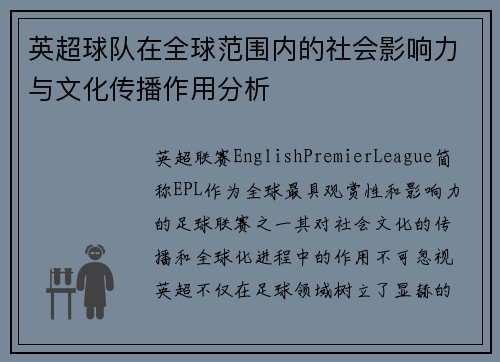 英超球队在全球范围内的社会影响力与文化传播作用分析

英超联赛EnglishPremierLeague简称EPL作为全球最具观赏性和影响力的足球联赛之一其对社会文化的传播和全球化进程中的作用不可忽视英超不仅在足球领域树立了显赫的